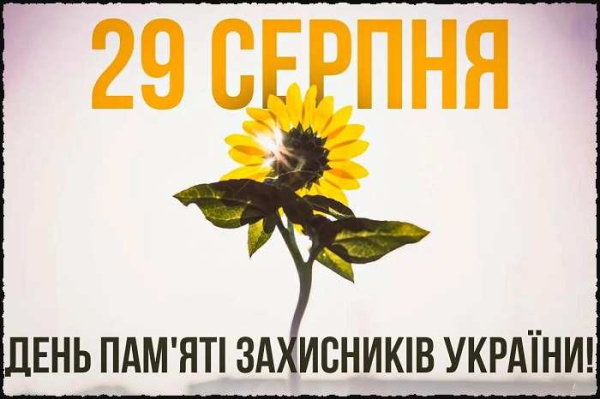 29 СЕРПНЯ

ДЕНЬ ПАМ'ЯТІ ЗАХИСНИКІВ УКРАЇНИ!